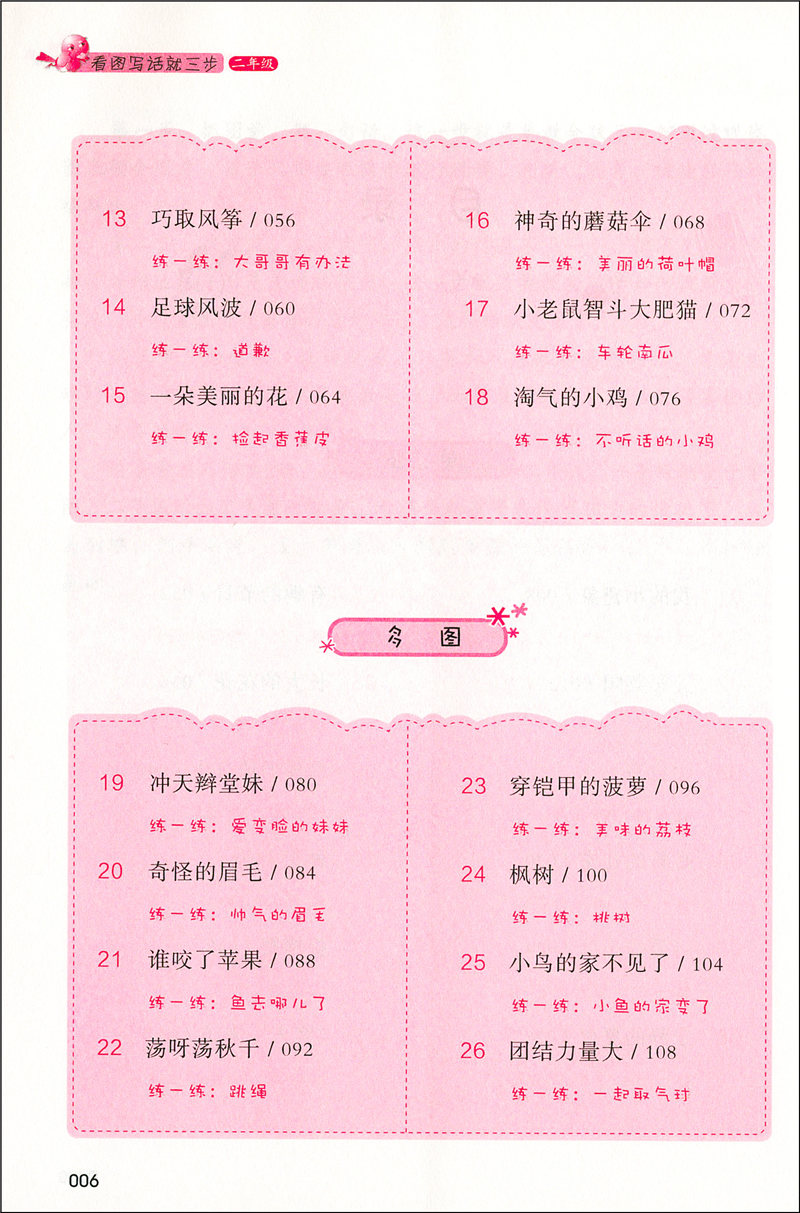 看图写话就三步 二年级

13 巧取风筝 / 056
练一练：大哥哥有办法

14 足球风波 / 060
练一练：道歉

15 一朵美丽的花 / 064
练一练：捡起香蕉皮

16 神奇的蘑菇伞 / 068
练一练：美丽的荷叶帽

17 小老鼠智斗大肥猫 / 072
练一练：车轮南瓜

18 淘气的小鸡 / 076
练一练：不听话的小鸡

多图

19 冲天辫堂妹 / 080
练一练：爱变脸的妹妹

20 奇怪的眉毛 / 084
练一练：帅气的眉毛

21 谁咬了苹果 / 088
练一练：鱼去哪儿了

22 荡呀荡秋千 / 092
练一练：跳绳

23 穿铠甲的菠萝 / 096
练一练：美味的荔枝

24 枫树 / 100
练一练：桃树

25 小鸟的家不见了 / 104
练一练：小鱼的家变了

26 团结力量大 / 108
练一练：一起取气球

006